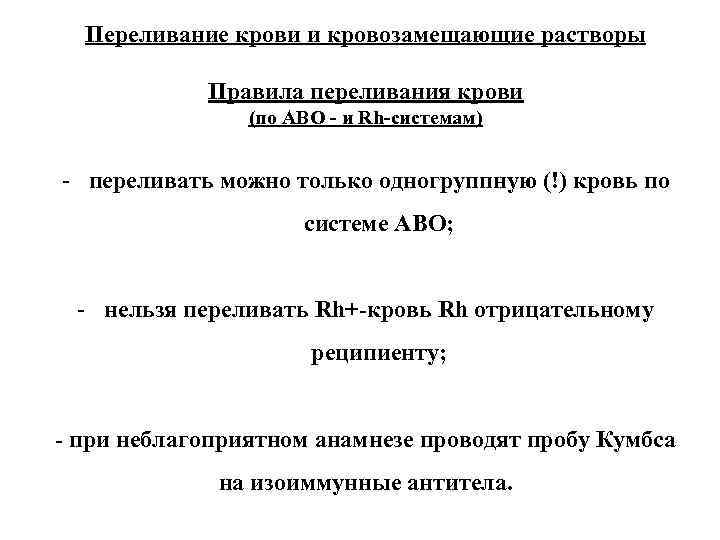 Переливание крови и кровозамещающие растворы

Правила переливания крови
(по АВО - и Rh-системам)

- переливать можно только одногруппную (!) кровь по системе АВО;

- нельзя переливать Rh+-кровь Rh отрицательному реципиенту;

- при неблагоприятном анамнезе проводят пробу Кумбса на изоиммунные антитела.